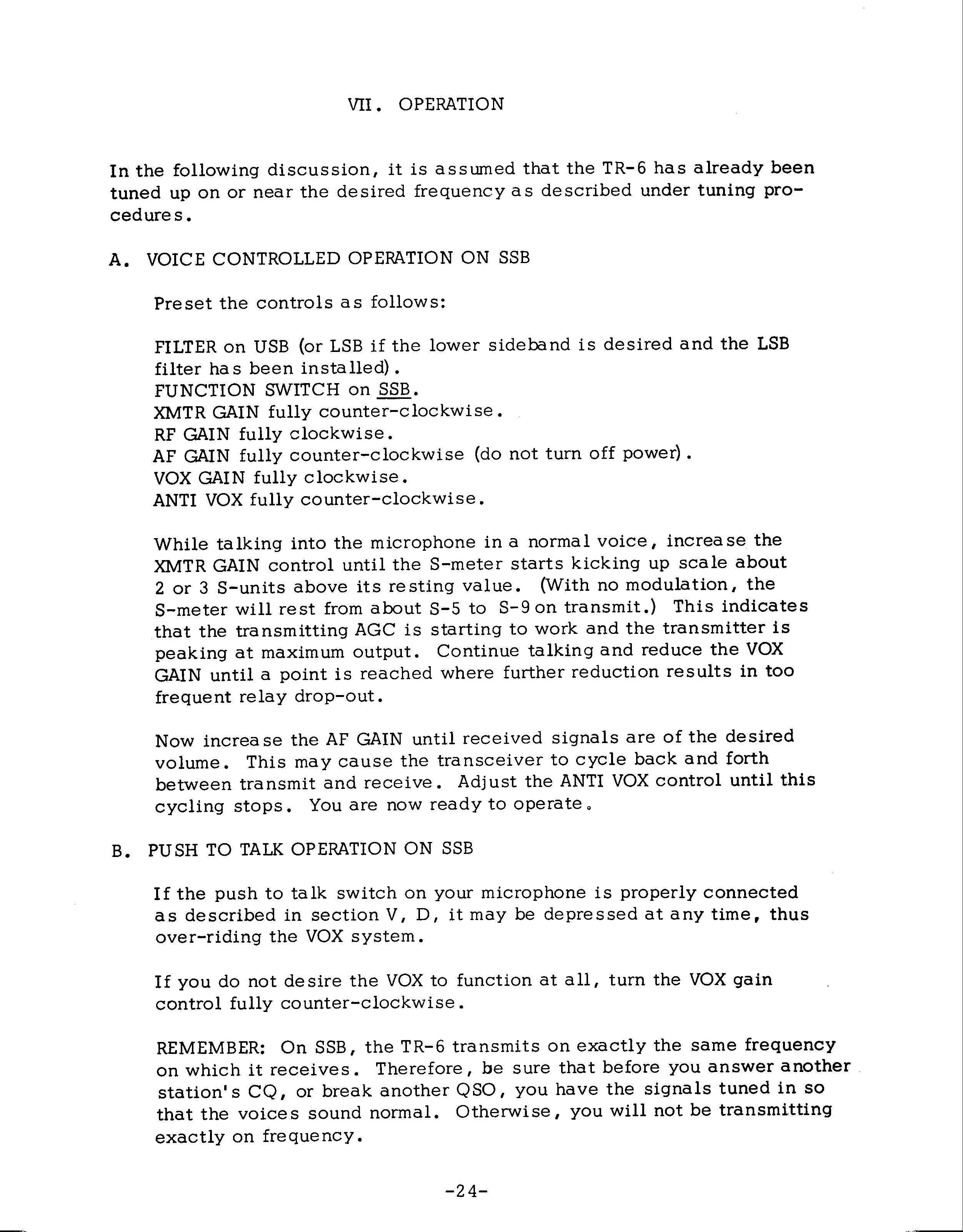 VII. OPERATION

In the following discussion, it is assumed that the TR-6 has already been tuned up on or near the desired frequency as described under tuning procedures.

A. VOICE CONTROLLED OPERATION ON SSB

Preset the controls as follows:

FILTER on USB (or LSB if the lower sideband is desired and the LSB filter has been installed).
FUNCTION SWITCH on SSB.
XMTR GAIN fully counter-clockwise.
RF GAIN fully clockwise.
AF GAIN fully counter-clockwise (do not turn off power).
VOX GAIN fully clockwise.
ANTI VOX fully counter-clockwise.

While talking into the microphone in a normal voice, increase the XMTR GAIN control until the S-meter starts kicking up scale about 2 or 3 S-units above its resting value. (With no modulation, the S-meter will rest from about S-5 to S-9 on transmit.) This indicates that the transmitting AGC is starting to work and the transmitter is peaking at maximum output. Continue talking and reduce the VOX GAIN until a point is reached where further reduction results in too frequent relay drop-out.

Now increase the AF GAIN until received signals are of the desired volume. This may cause the transceiver to cycle back and forth between transmit and receive. Adjust the ANTI VOX control until this cycling stops. You are now ready to operate.

B. PUSH TO TALK OPERATION ON SSB

If the push to talk switch on your microphone is properly connected as described in section V, D, it may be depressed at any time, thus over-riding the VOX system.

If you do not desire the VOX to function at all, turn the VOX gain control fully counter-clockwise.

REMEMBER: On SSB, the TR-6 transmits on exactly the same frequency on which it receives. Therefore, be sure that before you answer another station's CQ, or break another QSO, you have the signals tuned in so that the voices sound normal. Otherwise, you will not be transmitting exactly on frequency.

-24-